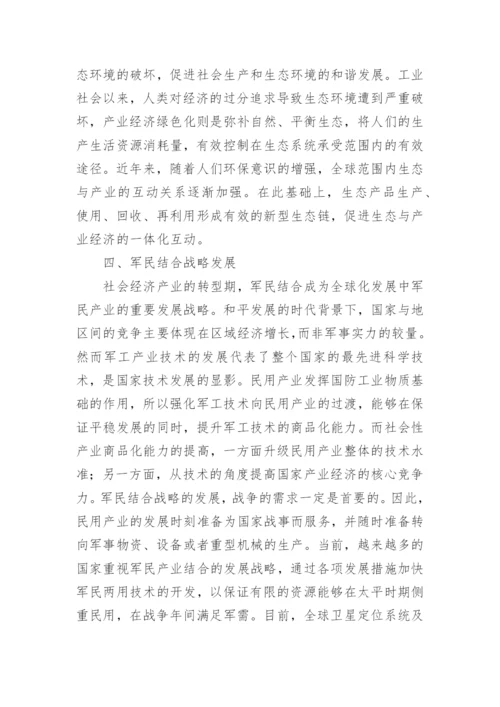 态环境的破坏，促进社会生产和生态环境的和谐发展。工业社会以来，人类对经济的过分追求导致生态环境遭到严重破坏，产业经济绿色化则是弥补自然、平衡生态，将人们的生产生活资源消耗量，有效控制在生态系统承受范围内的有效途径。近年来，随着人们环保意识的增强，全球范围内生态与产业的互动关系逐渐加强。在此基础上，生态产品生产、使用、回收、再利用形成有效的新型生态链，促进生态与产业经济的一体化互动。

四、军民结合战略发展

社会经济产业的转型期，军民结合成为全球化发展中军民产业的重要发展战略。和平发展的时代背景下，国家与地区间的竞争主要体现在区域经济增长，而非军事实力的较量。然而军工产业技术的发展代表了整个国家的最先进科学技术，是国家技术发展的显影。民用产业发挥国防工业物质基础的作用，所以强化军工技术向民用产业的过渡，能够在保证平稳发展的同时，提升军工技术的商品化能力。而社会性产业商品化能力的提高，一方面升级民用产业整体的技术水准；另一方面，从技术的角度提高国家产业经济的核心竞争力。军民结合战略的发展，战争的需求一定是首要的。因此，民用产业的发展时刻准备为国家战事而服务，并随时准备转向军事物资、设备或者重型机械的生产。当前，越来越多的国家重视军民产业结合的发展战略，通过各项发展措施加快军民两用技术的开发，以保证有限的资源能够在太平时期侧重民用，在战争年间满足军需。目前，全球卫星定位系统及